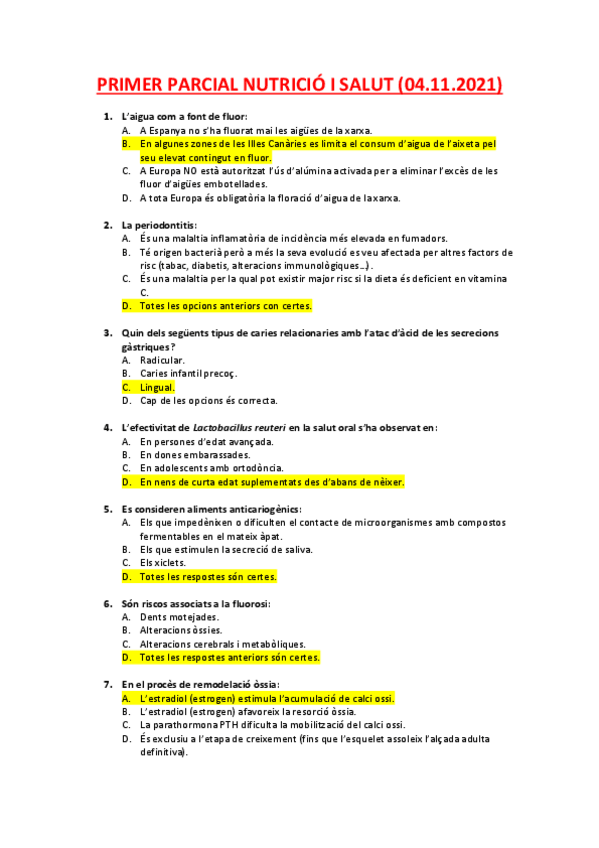 PRIMER PARCIAL NUTRICIÓ I SALUT (04.11.2021)

1. L'aigua com a font de fluor:
A. A Espanya no s'ha fluorat mai les aigües de la xarxa.
B. En algunes zones de les Illes Canàries es limita el consum d'aigua de l'aixeta pel seu elevat contingut en fluor.
C. A Europa NO està autoritzat l'ús d'alúmina activada per a eliminar l'excès de les fluor d'aigües embotellades.
D. A tota Europa és obligatòria la floració d'aigua de la xarxa.

2. La periodontitis:
A. És una malaltia inflamatòria de incidència més elevada en fumadors.
B. Té origen bacterià però a més la seva evolució es veu afectada per altres factors de risc (tabac, diabetis, alteracions immunològiques...).
C. És una malaltia per la qual pot existir major risc si la dieta és deficient en vitamina C.
D. Totes les opcions anteriors con certes.

3. Quin dels següents tipus de caries relacionaries amb l'atac d'àcid de les secrecions gàstriques?
A. Radicular.
B. Caries infantil precoç.
C. Lingual.
D. Cap de les opcions és correcta.

4. L'efectivitat de Lactobacillus reuteri en la salut oral s'ha observat en:
A. En persones d'edat avançada.
B. En dones embarassades.
C. En adolescents amb ortodòncia.
D. En nens de curta edat suplementats des d'abans de nèixer.

5. Es consideren aliments anticariogènics:
A. Els que impedèixen o dificulten el contacte de microorganismes amb compostos fermentables en el mateix àpat.
B. Els que estimulen la secreció de saliva.
C. Els xiclets.
D. Totes les respostes són certes.

6. Són riscos associats a la fluorosi:
A. Dents motejades.
B. Alteracions òssies.
C. Alteracions cerebrals i metabòliques.
D. Totes les respostes anteriors són certes.

7. En el procès de remodelació òssia:
A. L'estradiol (estrogen) estimula l'acumulació de calci ossi.
B. L'estradiol (estrogen) afavoreix la resorció òssia.
C. La parathormona PTH dificulta la mobilització del calci ossi.
D. És exclusiu a l'etapa de creixement (fins que l'esquelet assoleix l'alçada adulta definitiva).